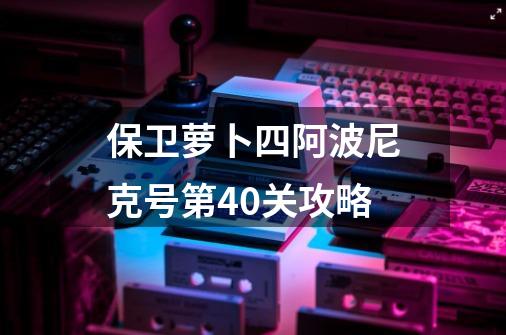 保卫萝卜四阿波尼克号第40关攻略